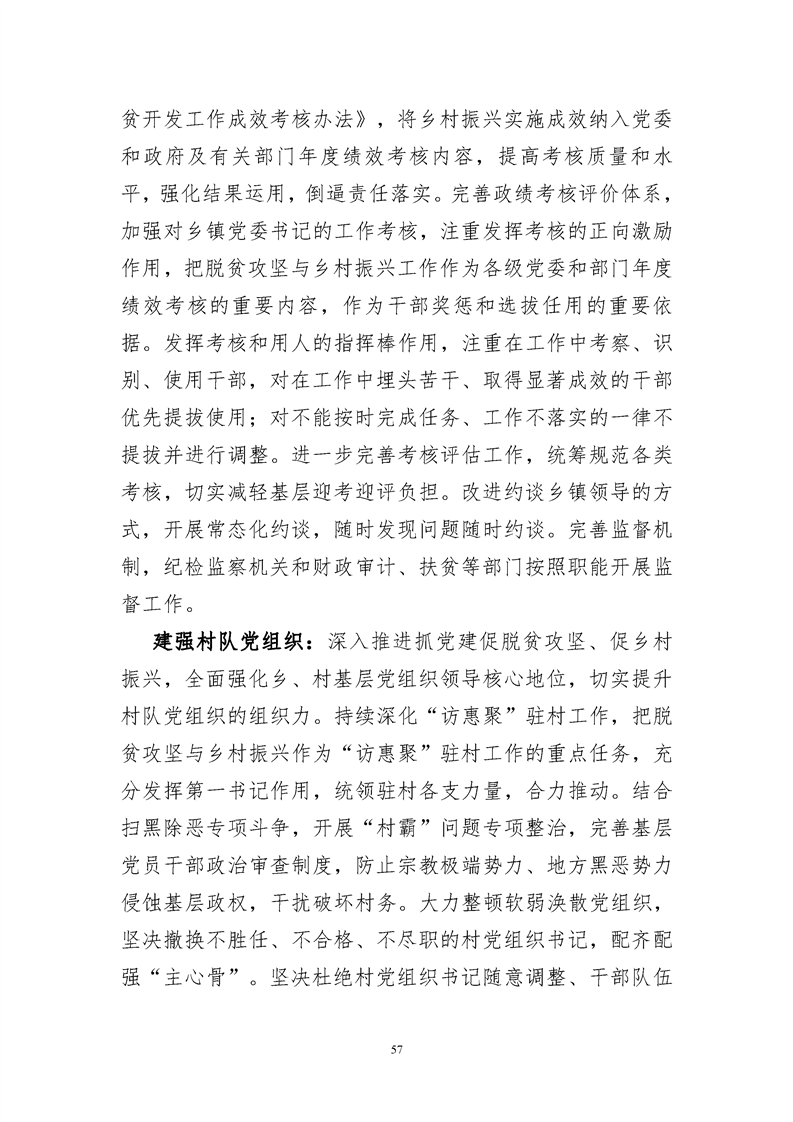 贫开发工作成效考核办法》，将乡村振兴实施成效纳入党委和政府及有关部门年度绩效考核内容，提高考核质量和水平，强化结果运用，倒逼责任落实。完善政绩考核评价体系，加强对乡镇党委书记的工作考核，注重发挥考核的正向激励作用，把脱贫攻坚与乡村振兴工作作为各级党委和部门年度绩效考核的重要内容，作为干部奖惩和选拔任用的重要依据。发挥考核和用人的指挥棒作用，注重在工作中考察、识别、使用干部，对在工作中埋头苦干、取得显著成效的干部优先提拔使用；对不能按时完成任务、工作不落实的一律不提拔并进行调整。进一步完善考核评估工作，统筹规范各类考核，切实减轻基层迎考迎评负担。改进约谈乡镇领导的方式，开展常态化约谈，随时发现问题随时约谈。完善监督机制，纪检监察机关和财政审计、扶贫等部门按照职能开展监督工作。

建强村队党组织：深入推进抓党建促脱贫攻坚、促乡村振兴，全面强化乡、村基层党组织领导核心地位，切实提升村队党组织的组织力。持续深化“访惠聚”驻村工作，把脱贫攻坚与乡村振兴作为“访惠聚”驻村工作的重点任务，充分发挥第一书记作用，统领驻村各支力量，合力推动。结合扫黑除恶专项斗争，开展“村霸”问题专项整治，完善基层党员干部政治审查制度，防止宗教极端势力、地方黑恶势力侵蚀基层政权，干扰破坏村务。大力整顿软弱涣散党组织，坚决撤换不胜任、不合格、不尽职的村党组织书记，配齐配强“主心骨”。坚决杜绝村党组织书记随意调整、干部队伍

57